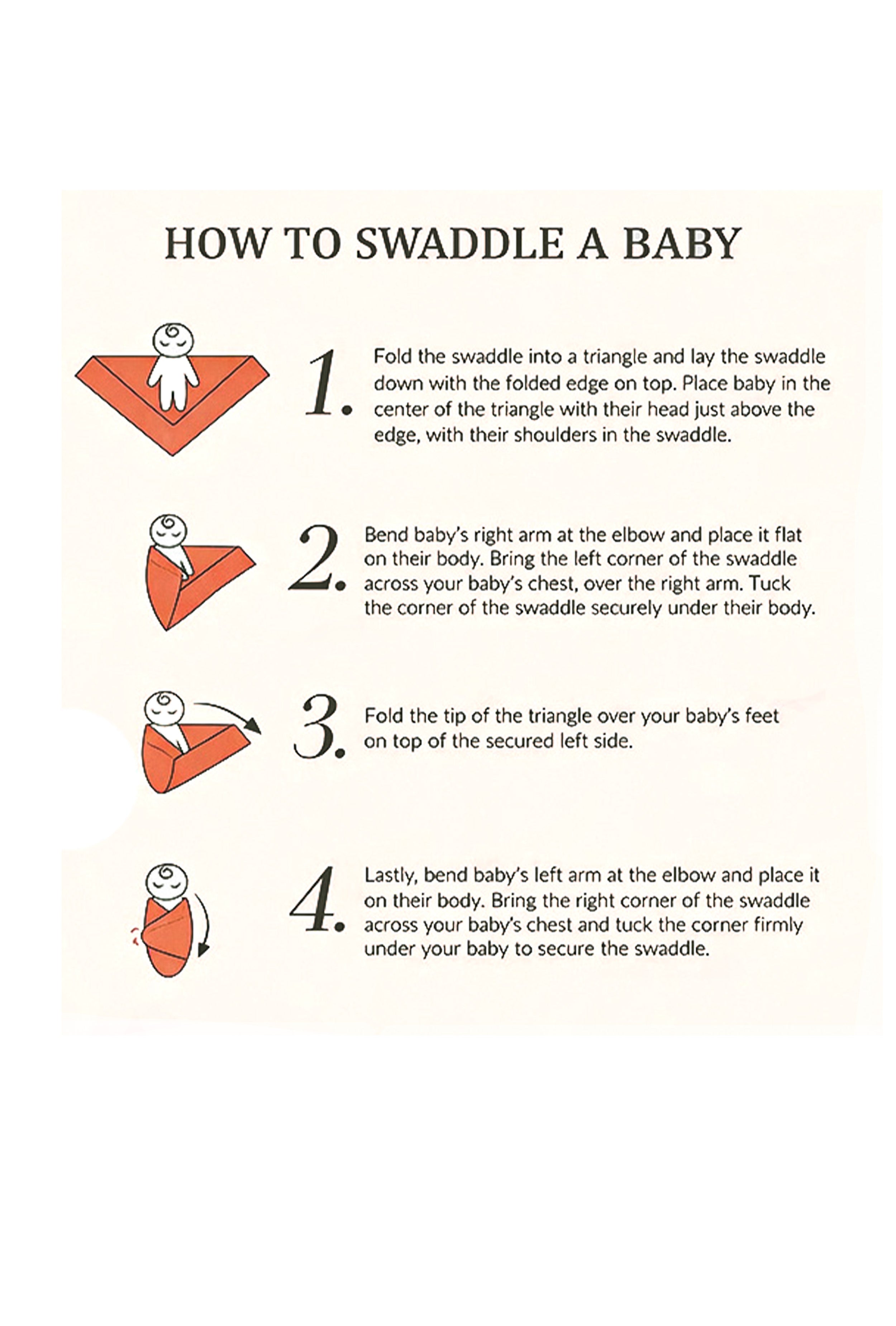 HOW TO SWADDLE A BABY

1. Fold the swaddle into a triangle and lay the swaddle down with the folded edge on top. Place baby in the center of the triangle with their head just above the edge, with their shoulders in the swaddle.

2. Bend baby's right arm at the elbow and place it flat on their body. Bring the left corner of the swaddle across your baby's chest, over the right arm. Tuck the corner of the swaddle securely under their body.

3. Fold the tip of the triangle over your baby's feet on top of the secured left side.

4. Lastly, bend baby's left arm at the elbow and place it on their body. Bring the right corner of the swaddle across your baby's chest and tuck the corner firmly under your baby to secure the swaddle.